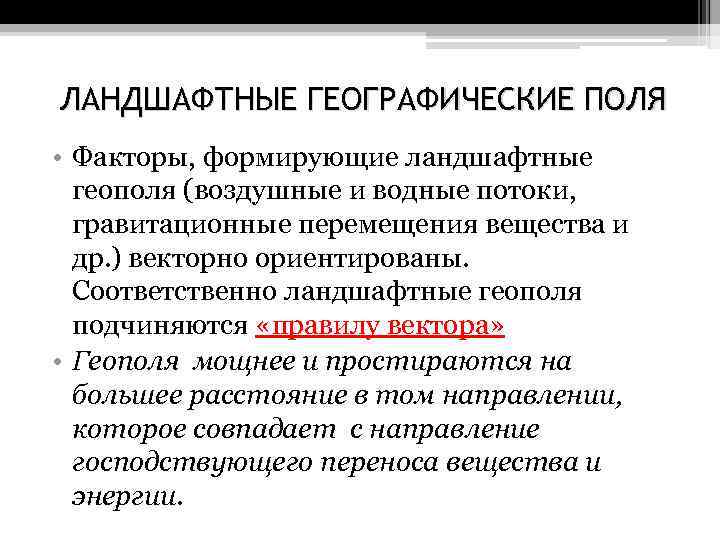 ЛАНДШАФТНЫЕ ГЕОГРАФИЧЕСКИЕ ПОЛЯ

• Факторы, формирующие ландшафтные геополя (воздушные и водные потоки, гравитационные перемещения вещества и др.) векторно ориентированы. Соответственно ландшафтные геополя подчиняются «правилу вектора»

• Геополя мощнее и простираются на большее расстояние в том направлении, которое совпадает с направление господствующего переноса вещества и энергии.